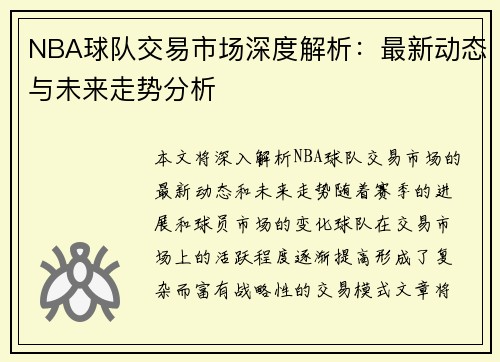 NBA球队交易市场深度解析：最新动态与未来走势分析

本文将深入解析NBA球队交易市场的最新动态和未来走势随着赛季的进展和球员市场的变化球队在交易市场上的活跃程度逐渐提高形成了复杂而富有战略性的交易模式文章将